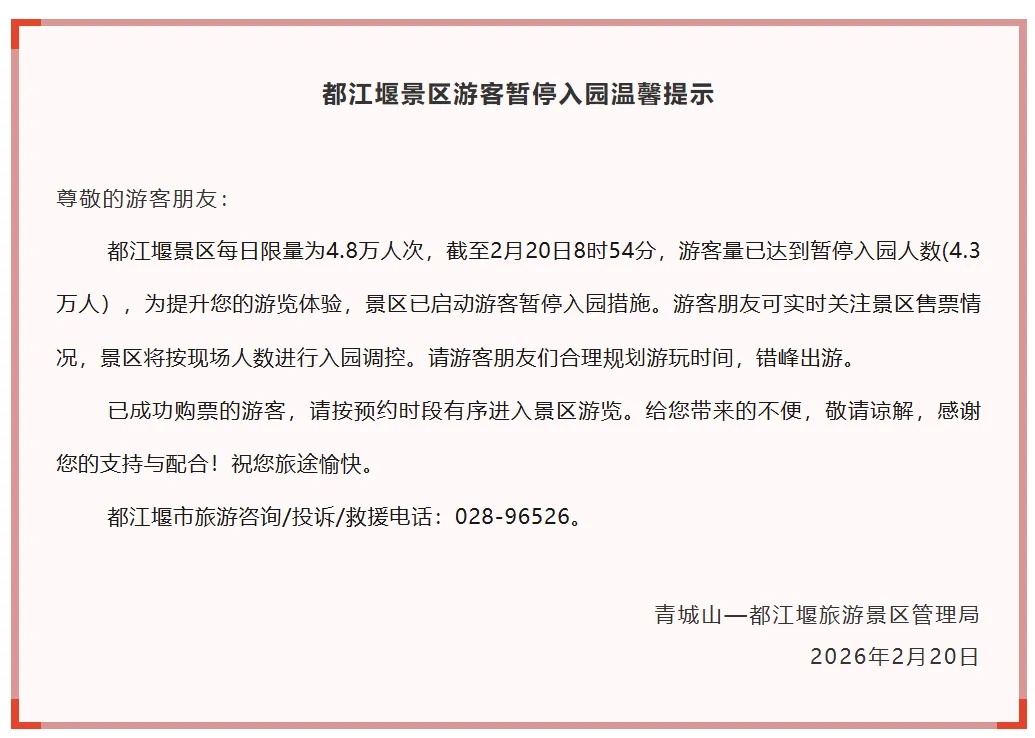 都江堰景区游客暂停入园温馨提示

尊敬的游客朋友：

都江堰景区每日限量为4.8万人次，截至2月20日8时54分，游客量已达到暂停入园人数(4.3万人），为提升您的游览体验，景区已启动游客暂停入园措施。游客朋友可实时关注景区售票情况，景区将按现场人数进行入园调控。请游客朋友们合理规划游玩时间，错峰出游。

已成功购票的游客，请按预约时段有序进入景区游览。给您带来的不便，敬请谅解，感谢您的支持与配合！祝您旅途愉快。

都江堰市旅游咨询/投诉/救援电话：028-96526。

青城山—都江堰旅游景区管理局
2026年2月20日